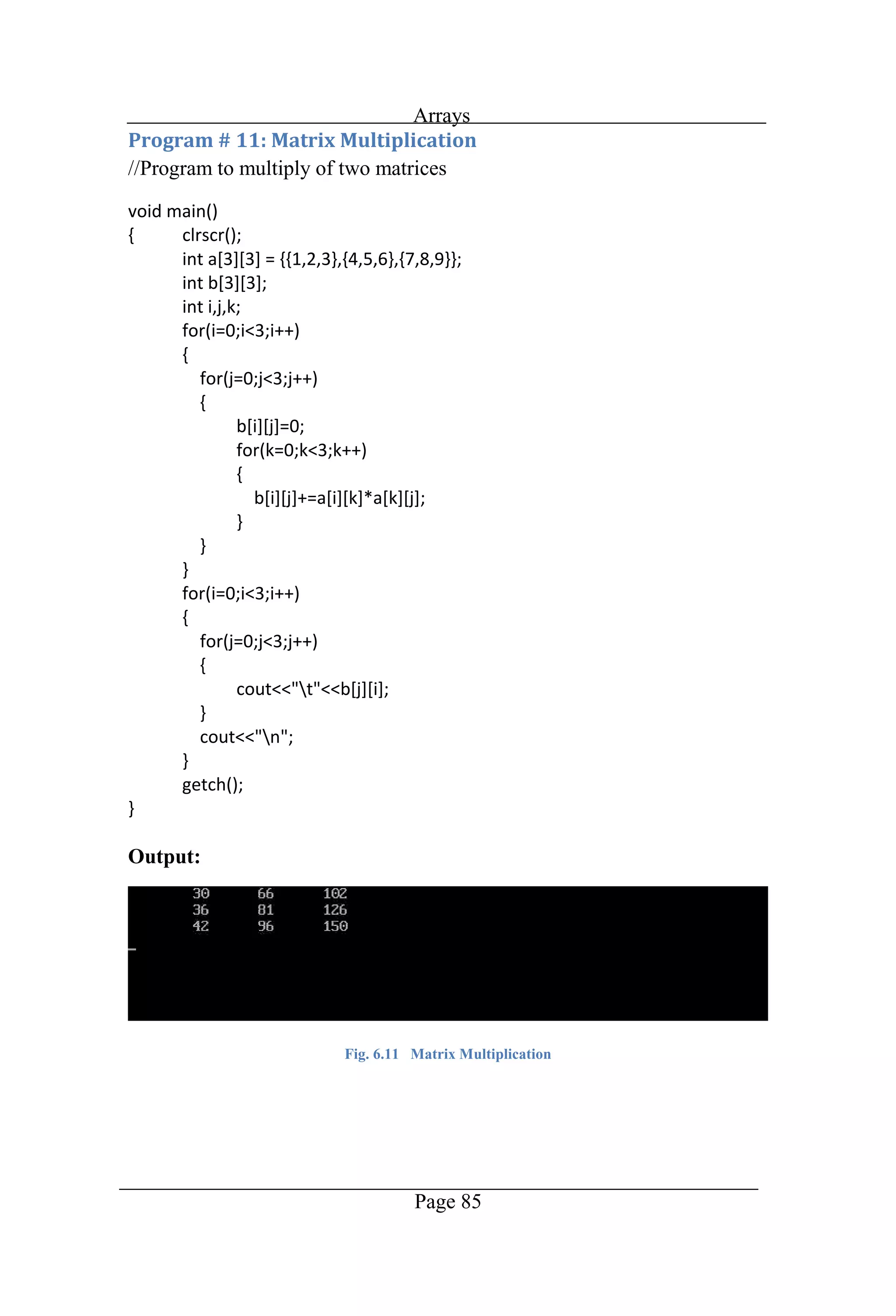 Arrays

Program # 11: Matrix Multiplication

//Program to multiply of two matrices

void main()
{ clrscr();
int a[3][3] = {{1,2,3},{4,5,6},{7,8,9}};
int b[3][3];
int i,j,k;
for(i=0;i<3;i++)
{
for(j=0;j<3;j++)
{
b[i][j]=0;
for(k=0;k<3;k++)
{
b[i][j]+=a[i][k]*a[k][j];
}
}
}
for(i=0;i<3;i++)
{
for(j=0;j<3;j++)
{
cout<<"\t"<<b[j][i];
}
cout<<"\n";
}
getch();
}

Output:

30 66 102
36 81 126
42 96 150

Fig. 6.11 Matrix Multiplication

Page 85